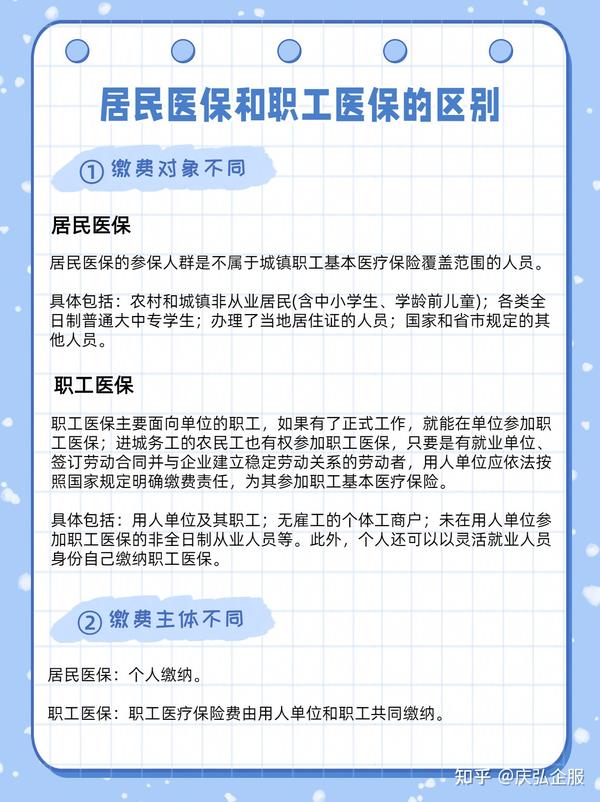 居民医保和职工医保的区别

① 缴费对象不同

居民医保

居民医保的参保人群是不属于城镇职工基本医疗保险覆盖范围的人员。

具体包括：农村和城镇非从业居民(含中小学生、学龄前儿童)；各类全日制普通大中专学生；办理了当地居住证的人员；国家和省市规定的其他人员。

职工医保

职工医保主要面向单位的职工，如果有了正式工作，就能在单位参加职工医保；进城务工的农民工也有权参加职工医保，只要是有就业单位、签订劳动合同并与企业建立稳定劳动关系的劳动者，用人单位应依法按照国家规定明确缴费责任，为其参加职工基本医疗保险。

具体包括：用人单位及其职工；无雇工的个体工商户；未在用人单位参加职工医保的非全日制从业人员等。此外，个人还可以以灵活就业人员身份自己缴纳职工医保。

② 缴费主体不同

居民医保：个人缴纳。

职工医保：职工医疗保险费由用人单位和职工共同缴纳。

知乎 @庆弘企服